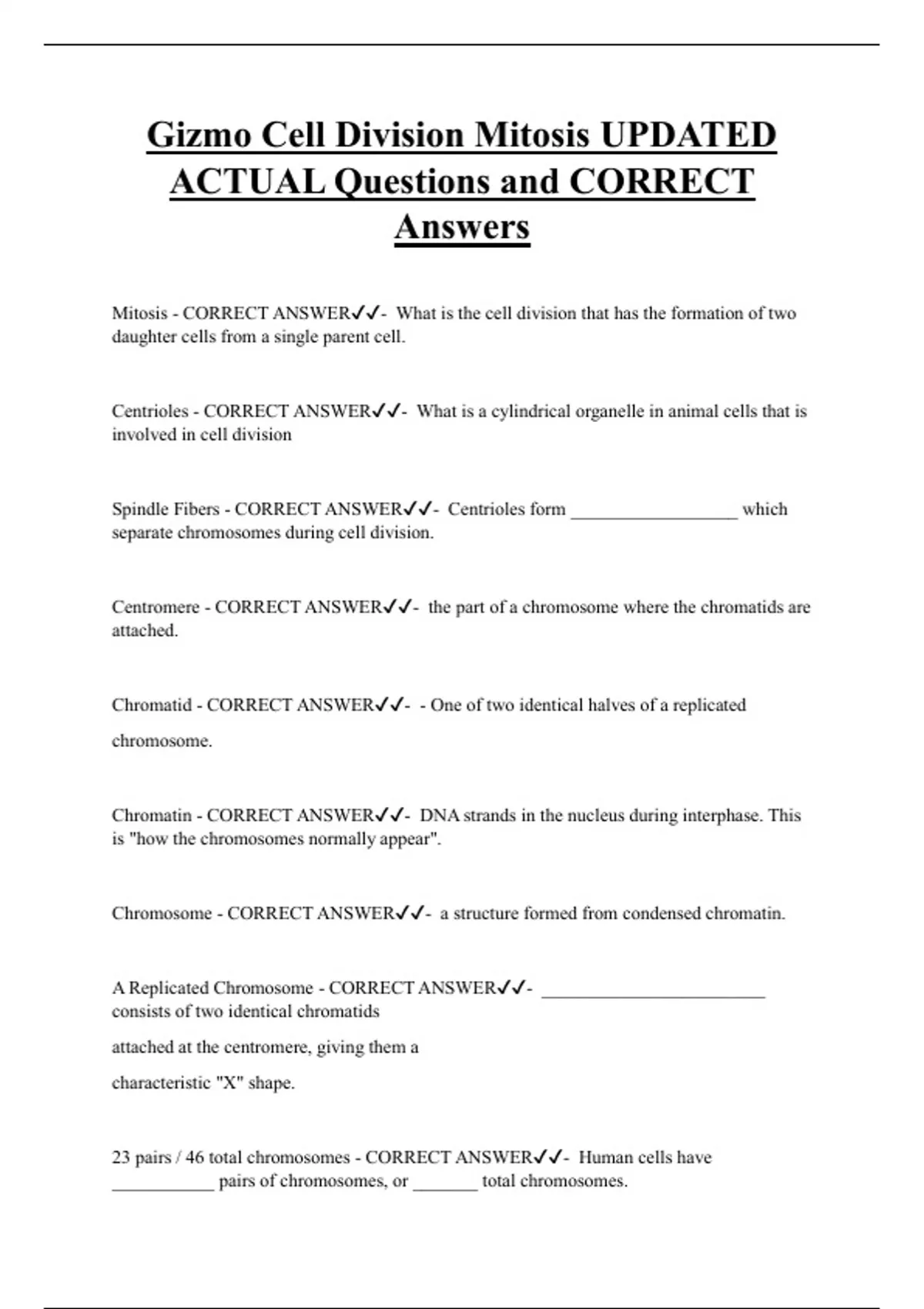 Gizmo Cell Division Mitosis UPDATED ACTUAL Questions and CORRECT Answers

Mitosis - CORRECT ANSWER✓✓- What is the cell division that has the formation of two daughter cells from a single parent cell.

Centrioles - CORRECT ANSWER✓✓- What is a cylindrical organelle in animal cells that is involved in cell division

Spindle Fibers - CORRECT ANSWER✓✓- Centrioles form __________________ which separate chromosomes during cell division.

Centromere - CORRECT ANSWER✓✓- the part of a chromosome where the chromatids are attached.

Chromatid - CORRECT ANSWER✓✓- - One of two identical halves of a replicated chromosome.

Chromatin - CORRECT ANSWER✓✓- DNA strands in the nucleus during interphase. This is "how the chromosomes normally appear".

Chromosome - CORRECT ANSWER✓✓- a structure formed from condensed chromatin.

A Replicated Chromosome - CORRECT ANSWER✓✓- ________________________ consists of two identical chromatids

attached at the centromere, giving them a

characteristic "X" shape.

23 pairs / 46 total chromosomes - CORRECT ANSWER✓✓- Human cells have ___________ pairs of chromosomes, or _______ total chromosomes.